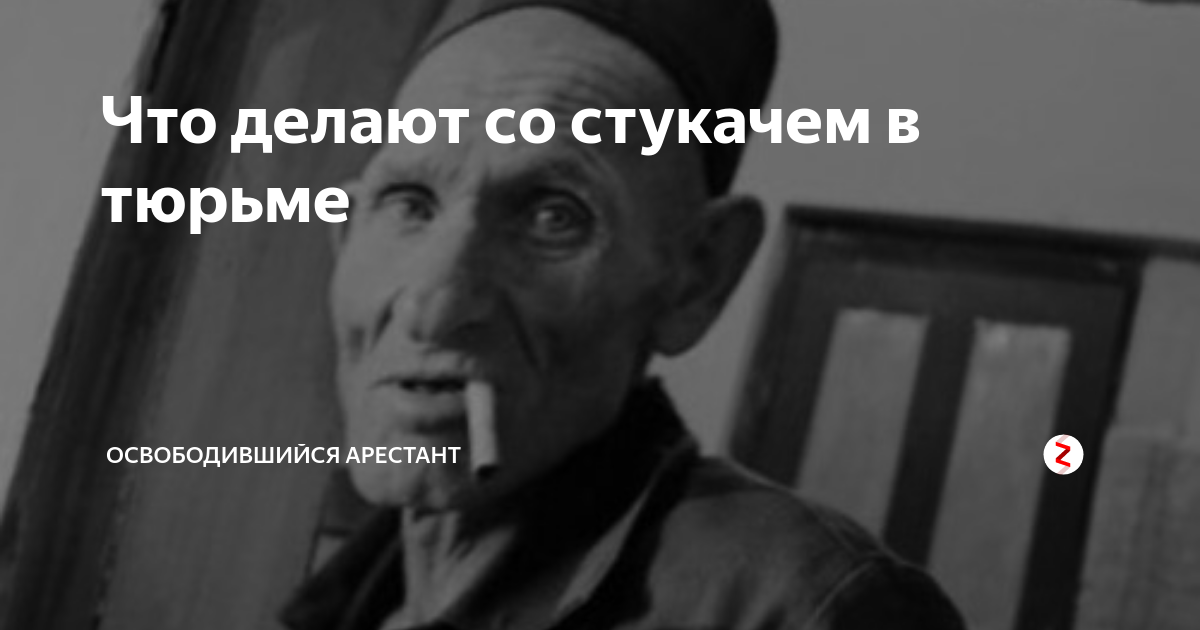 Что делают со стукачем в тюрьме

ОСВОБОДИВШИЙСЯ АРЕСТАНТ